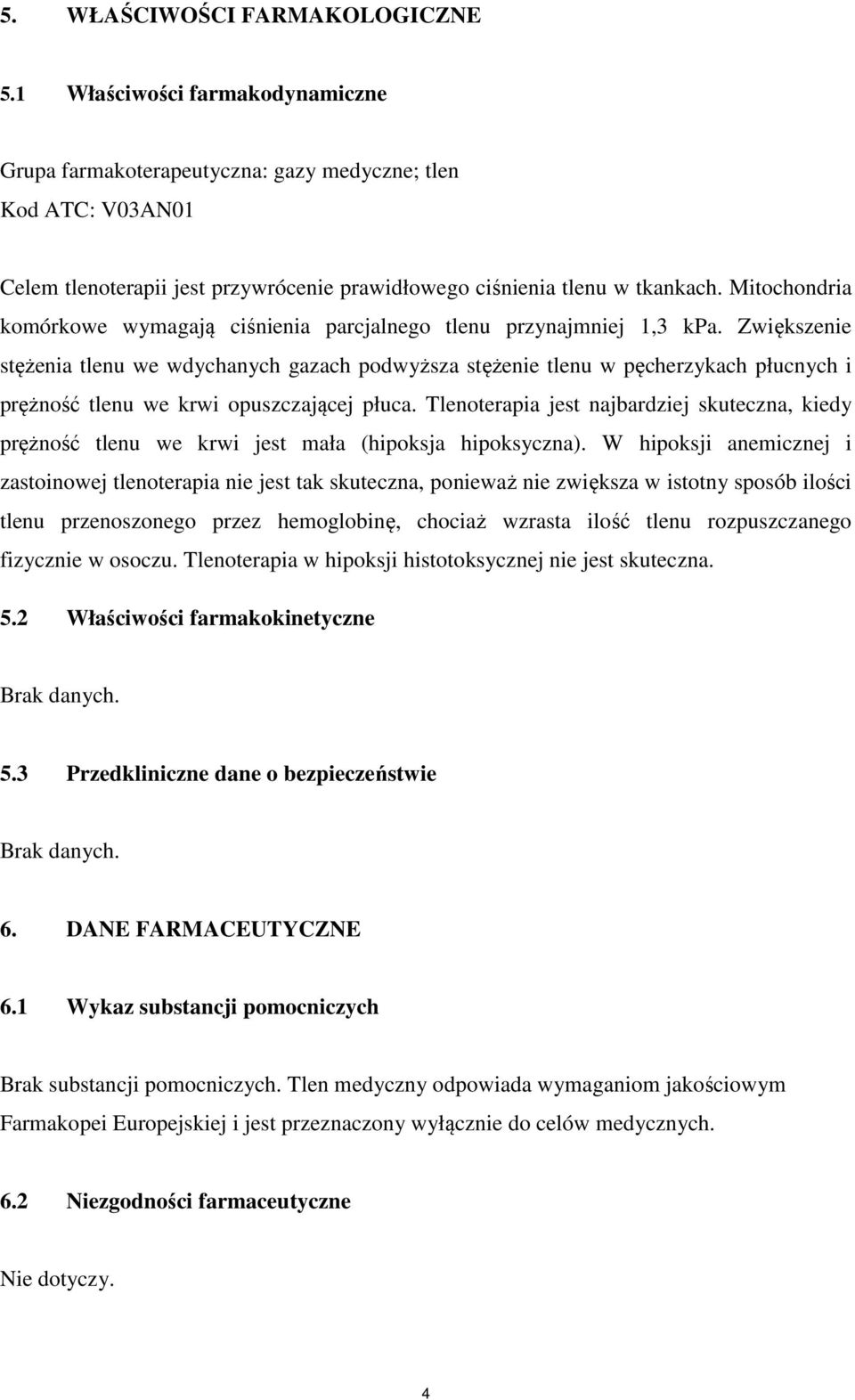 5. WŁAŚCIWOŚCI FARMAKOLOGICZNE

5.1 Właściwości farmakodynamiczne

Grupa farmakoterapeutyczna: gazy medyczne; tlen
Kod ATC: V03AN01

Celem tlenoterapii jest przywrócenie prawidłowego ciśnienia tlenu w tkankach. Mitochondria komórkowe wymagają ciśnienia parcjalnego tlenu przynajmniej 1,3 kPa. Zwiększenie stężenia tlenu we wdychanych gazach podwyższa stężenie tlenu w pęcherzykach płucnych i prężność tlenu we krwi opuszczającej płuca. Tlenoterapia jest najbardziej skuteczna, kiedy prężność tlenu we krwi jest mała (hipoksja hipoksyczna). W hipoksji anemicznej i zastoinowej tlenoterapia nie jest tak skuteczna, ponieważ nie zwiększa w istotny sposób ilości tlenu przenoszonego przez hemoglobinę, chociaż wzrasta ilość tlenu rozpuszczanego fizycznie w osoczu. Tlenoterapia w hipoksji histotoksycznej nie jest skuteczna.

5.2 Właściwości farmakokinetyczne

Brak danych.

5.3 Przedkliniczne dane o bezpieczeństwie

Brak danych.

6. DANE FARMACEUTYCZNE

6.1 Wykaz substancji pomocniczych

Brak substancji pomocniczych. Tlen medyczny odpowiada wymaganiom jakościowym Farmakopei Europejskiej i jest przeznaczony wyłącznie do celów medycznych.

6.2 Niezgodności farmaceutyczne

Nie dotyczy.

4